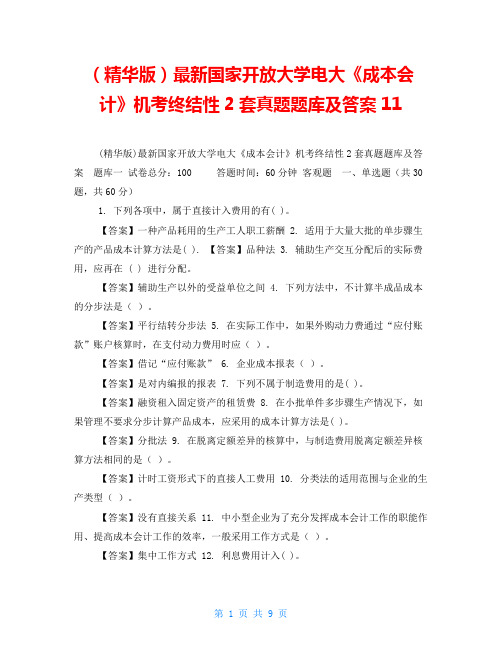 （精华版）最新国家开放大学电大《成本会计》机考终结性 2 套真题题库及答案 11

(精华版)最新国家开放大学电大《成本会计》机考终结性 2 套真题题库及答案　题库一 试卷总分：100　　答题时间：60 分钟 客观题　一、单选题（共 30 题，共 60 分）

1. 下列各项中，属于直接计入费用的有( )。

【答案】一种产品耗用的生产工人职工薪酬 2. 适用于大量大批的单步骤生产的产品成本计算方法是( ). 【答案】品种法 3. 辅助生产交互分配后的实际费用，应再在（ ）进行分配。

【答案】辅助生产以外的受益单位之间 4. 下列方法中，不计算半成品成本的分步法是（ ）。

【答案】平行结转分步法 5. 在实际工作中，如果外购动力费通过“应付账款”账户核算时，在支付动力费用时应（ ）。

【答案】借记“应付账款” 6. 企业成本报表（ ）。

【答案】是对内编报的报表 7. 下列不属于制造费用的是( )。

【答案】融资租入固定资产的租赁费 8. 在小批单件多步骤生产情况下，如果管理不要求分步计算产品成本，应采用的成本计算方法是( )。

【答案】分批法 9. 在脱离定额差异的核算中，与制造费用脱离定额差异核算方法相同的是（ ）。

【答案】计时工资形式下的直接人工费用 10. 分类法的适用范围与企业的生产类型（ ）。

【答案】没有直接关系 11. 中小型企业为了充分发挥成本会计工作的职能作用、提高成本会计工作的效率，一般采用工作方式是（ ）。

【答案】集中工作方式 12. 利息费用计入( )。

第 1 页 共 9 页